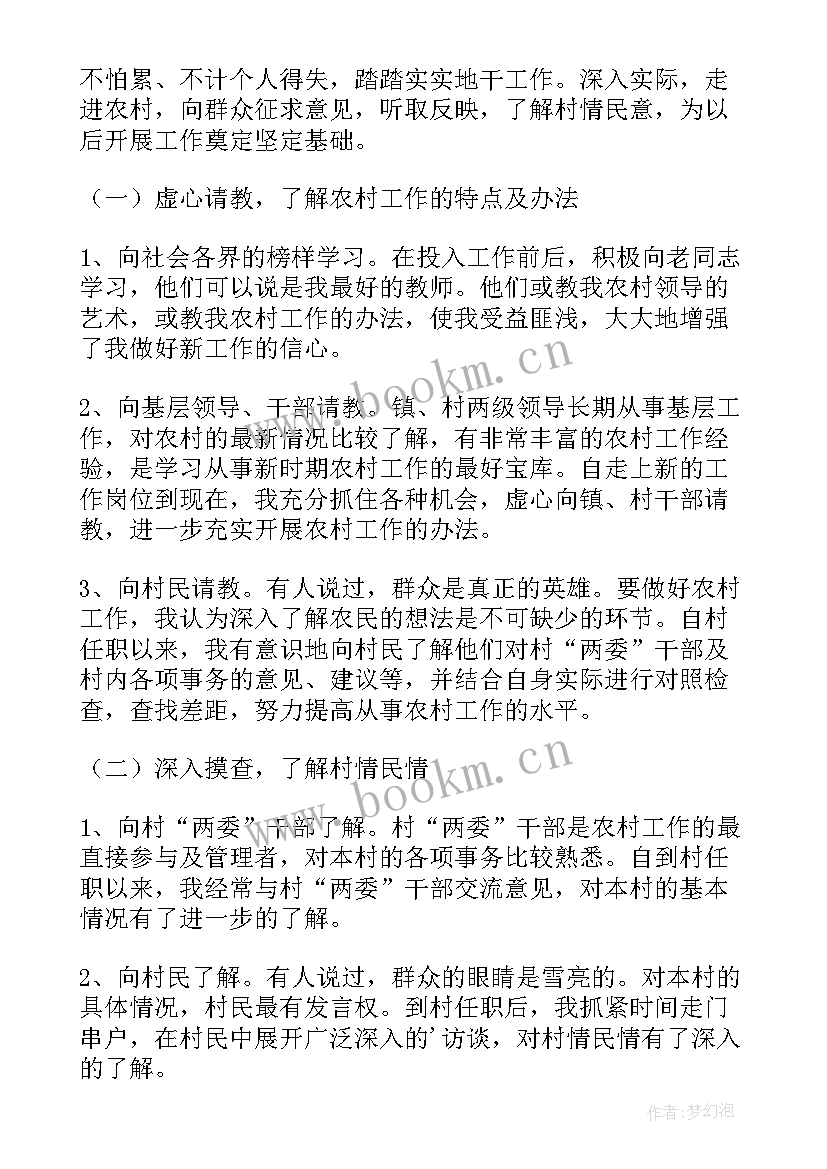 不怕累、不计个人得失，踏踏实实地干工作。深入实际，走进农村，向群众征求意见，听取反映，了解村情民意，为以后开展工作奠定坚定基础。

（一）虚心请教，了解农村工作的特点及办法

1、向社会各界的榜样学习。在投入工作前后，积极向老同志学习，他们可以说是我最好的教师。他们或教我农村领导的艺术，或教我农村工作的办法，使我受益匪浅，大大地增强了我做好新工作的信心。

2、向基层领导、干部请教。镇、村两级领导长期从事基层工作，对农村的最新情况比较了解，有非常丰富的农村工作经验，是学习从事新时期农村工作的最好宝库。自走上新的工作岗位到现在，我充分抓住各种机会，虚心向镇、村干部请教，进一步充实开展农村工作的办法。

3、向村民请教。有人说过，群众是真正的英雄。要做好农村工作，我认为深入了解农民的想法是不可缺少的环节。自村任职以来，我有意识地向村民了解他们对村“两委”干部及村内各项事务的意见、建议等，并结合自身实际进行对照检查，查找差距，努力提高从事农村工作的水平。

（二）深入摸查，了解村情民情

1、向村“两委”干部了解。村“两委”干部是农村工作的最直接参与及管理者，对本村的各项事务比较熟悉。自到村任职以来，我经常与村“两委”干部交流意见，对本村的基本情况有了进一步的了解。

2、向村民了解。有人说过，群众的眼睛是雪亮的。对本村的具体情况，村民最有发言权。到村任职后，我抓紧时间走门串户，在村民中展开广泛深入的’访谈，对村情民情有了深入的了解。

www.bookm.cn
www.bookm.cn
作者：梦幻泡